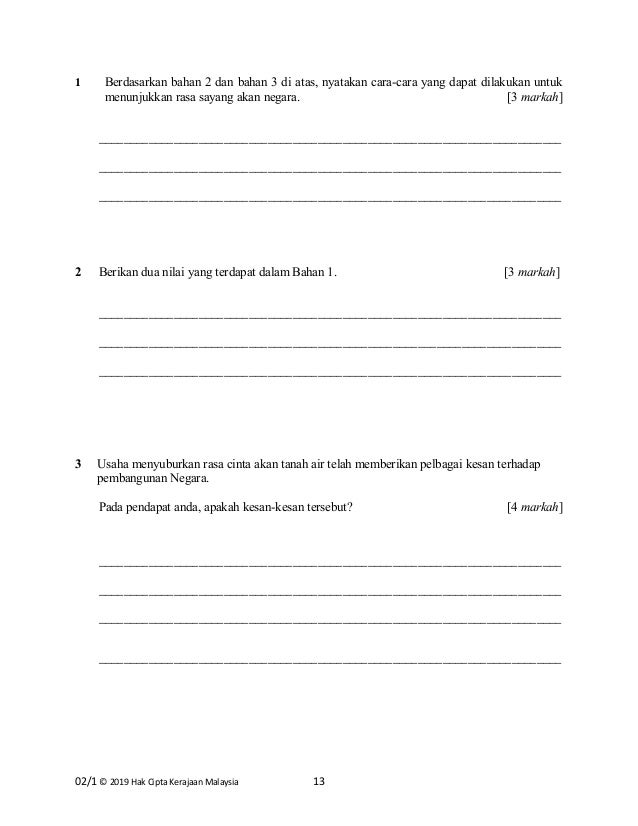 1 Berdasarkan bahan 2 dan bahan 3 di atas, nyatakan cara-cara yang dapat dilakukan untuk menunjukkan rasa sayang akan negara. [3 markah]

____

____

____

2 Berikan dua nilai yang terdapat dalam Bahan 1. [3 markah]

____

____

____

3 Usaha menyuburkan rasa cinta akan tanah air telah memberikan pelbagai kesan terhadap pembangunan Negara.

Pada pendapat anda, apakah kesan-kesan tersebut? [4 markah]

____

____

____

____

02/1 © 2019 Hak Cipta Kerajaan Malaysia 13